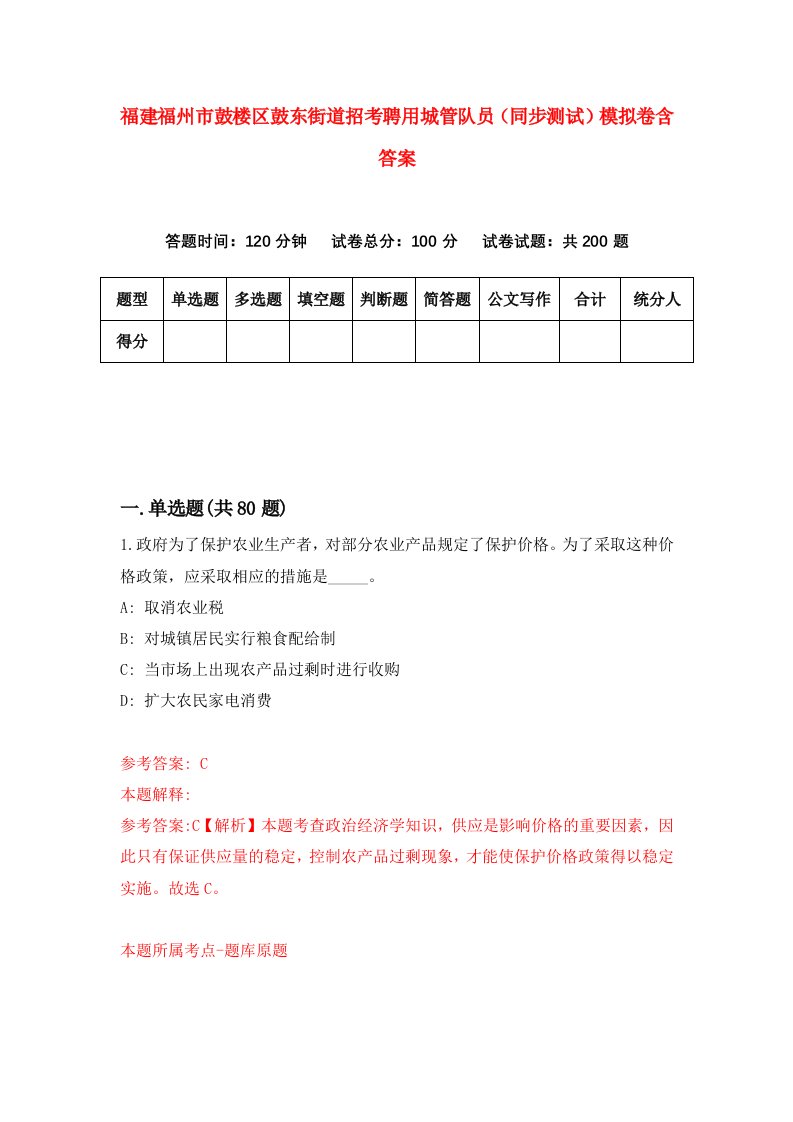 福建福州市鼓楼区鼓东街道招考聘用城管队员（同步测试）模拟卷含答案

答题时间：120 分钟　　试卷总分：100 分　　试卷试题：共 200 题

| 题型 | 单选题 | 多选题 | 填空题 | 判断题 | 简答题 | 公文写作 | 合计 | 统分人 |
|---|---|---|---|---|---|---|---|---|
| 得分 | | | | | | | | |

一.单选题(共 80 题)

1.政府为了保护农业生产者，对部分农业产品规定了保护价格。为了采取这种价格政策，应采取相应的措施是_____。

A: 取消农业税

B: 对城镇居民实行粮食配给制

C: 当市场上出现农产品过剩时进行收购

D: 扩大农民家电消费

参考答案: C

本题解释:

参考答案:C【解析】本题考查政治经济学知识，供应是影响价格的重要因素，因此只有保证供应量的稳定，控制农产品过剩现象，才能使保护价格政策得以稳定实施。故选 C。

本题所属考点-题库原题